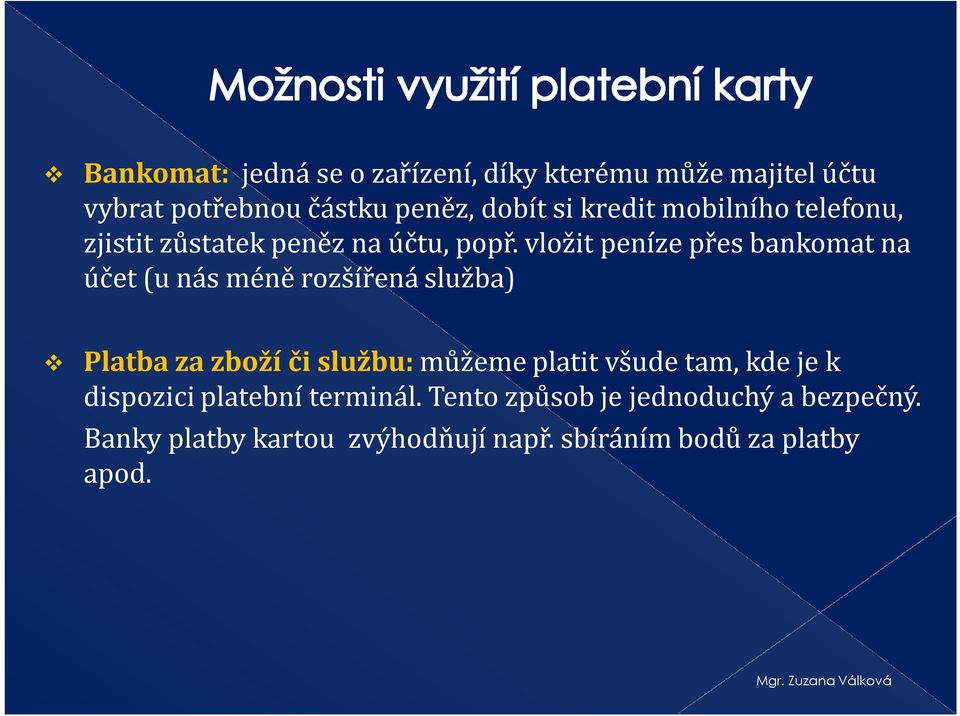 Možnosti využití platební karty

❖ Bankomat: jedná se o zařízení, díky kterému může majitel účtu vybrat potřebnou částku peněz, dobít si kredit mobilního telefonu, zjistit zůstatek peněz na účtu, popř. vložit peníze přes bankomat na účet (u nás méně rozšířená služba)

❖ Platba za zboží či službu: můžeme platit všude tam, kde je k dispozici platební terminál. Tento způsob je jednoduchý a bezpečný. Banky platby kartou zvýhodňují např. sbíráním bodů za platby apod.

Mgr. Zuzana Válková